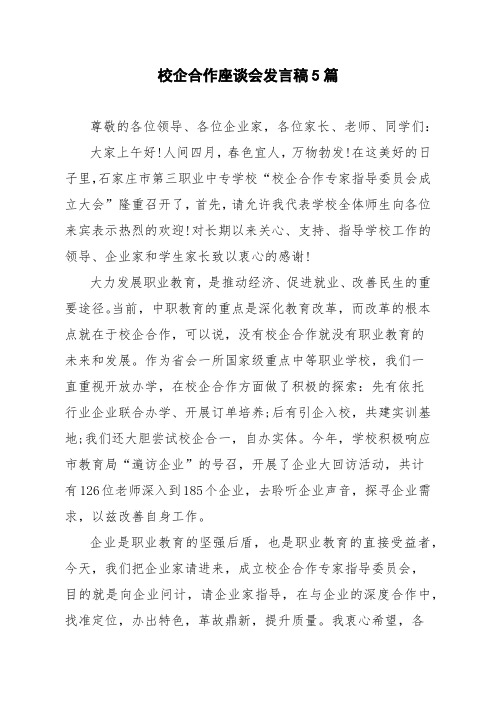 校企合作座谈会发言稿5篇

尊敬的各位领导、各位企业家，各位家长、老师、同学们:

大家上午好!人间四月，春色宜人，万物勃发!在这美好的日子里,石家庄市第三职业中专学校“校企合作专家指导委员会成立大会”隆重召开了，首先，请允许我代表学校全体师生向各位来宾表示热烈的欢迎!对长期以来关心、支持、指导学校工作的领导、企业家和学生家长致以衷心的感谢!

大力发展职业教育，是推动经济、促进就业、改善民生的重要途径。当前，中职教育的重点是深化教育改革，而改革的根本点就在于校企合作，可以说，没有校企合作就没有职业教育的未来和发展。作为省会一所国家级重点中等职业学校，我们一直重视开放办学，在校企合作方面做了积极的探索：先有依托行业企业联合办学、开展订单培养;后有引企入校，共建实训基地;我们还大胆尝试校企合一，自办实体。今年，学校积极响应市教育局“遍访企业”的号召，开展了企业大回访活动，共计有126位老师深入到185个企业，去聆听企业声音，探寻企业需求，以兹改善自身工作。

企业是职业教育的坚强后盾，也是职业教育的直接受益者，今天，我们把企业家请进来，成立校企合作专家指导委员会，目的就是向企业问计，请企业家指导，在与企业的深度合作中，找准定位，办出特色，革故鼎新，提升质量。我衷心希望，各